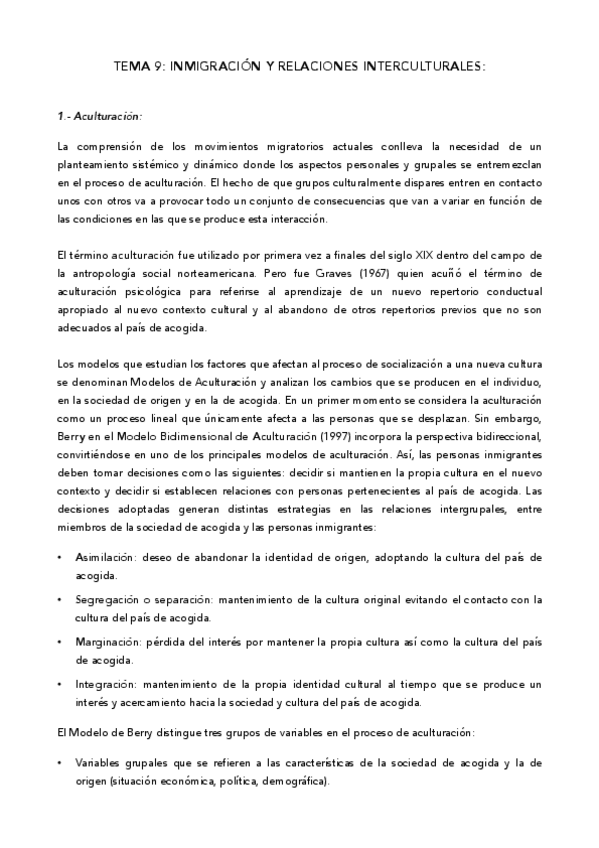 TEMA 9: INMIGRACIÓN Y RELACIONES INTERCULTURALES:

1.- Aculturación:

La comprensión de los movimientos migratorios actuales conlleva la necesidad de un planteamiento sistémico y dinámico donde los aspectos personales y grupales se entremezclan en el proceso de aculturación. El hecho de que grupos culturalmente dispares entren en contacto unos con otros va a provocar todo un conjunto de consecuencias que van a variar en función de las condiciones en las que se produce esta interacción.

El término aculturación fue utilizado por primera vez a finales del siglo XIX dentro del campo de la antropología social norteamericana. Pero fue Graves (1967) quien acuñó el término de aculturación psicológica para referirse al aprendizaje de un nuevo repertorio conductual apropiado al nuevo contexto cultural y al abandono de otros repertorios previos que no son adecuados al país de acogida.

Los modelos que estudian los factores que afectan al proceso de socialización a una nueva cultura se denominan Modelos de Aculturación y analizan los cambios que se producen en el individuo, en la sociedad de origen y en la de acogida. En un primer momento se considera la aculturación como un proceso lineal que únicamente afecta a las personas que se desplazan. Sin embargo, Berry en el Modelo Bidimensional de Aculturación (1997) incorpora la perspectiva bidireccional, convirtiéndose en uno de los principales modelos de aculturación. Así, las personas inmigrantes deben tomar decisiones como las siguientes: decidir si mantienen la propia cultura en el nuevo contexto y decidir si establecen relaciones con personas pertenecientes al país de acogida. Las decisiones adoptadas generan distintas estrategias en las relaciones intergrupales, entre miembros de la sociedad de acogida y las personas inmigrantes:

• Asimilación: deseo de abandonar la identidad de origen, adoptando la cultura del país de acogida.

• Segregación o separación: mantenimiento de la cultura original evitando el contacto con la cultura del país de acogida.

• Marginación: pérdida del interés por mantener la propia cultura así como la cultura del país de acogida.

• Integración: mantenimiento de la propia identidad cultural al tiempo que se produce un interés y acercamiento hacia la sociedad y cultura del país de acogida.

El Modelo de Berry distingue tres grupos de variables en el proceso de aculturación:

• Variables grupales que se refieren a las características de la sociedad de acogida y la de origen (situación económica, política, demográfica).